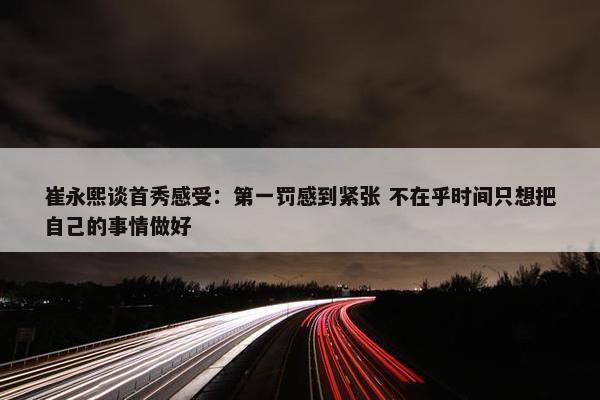 崔永熙谈首秀感受：第一罚感到紧张 不在乎时间只想把自己的事情做好